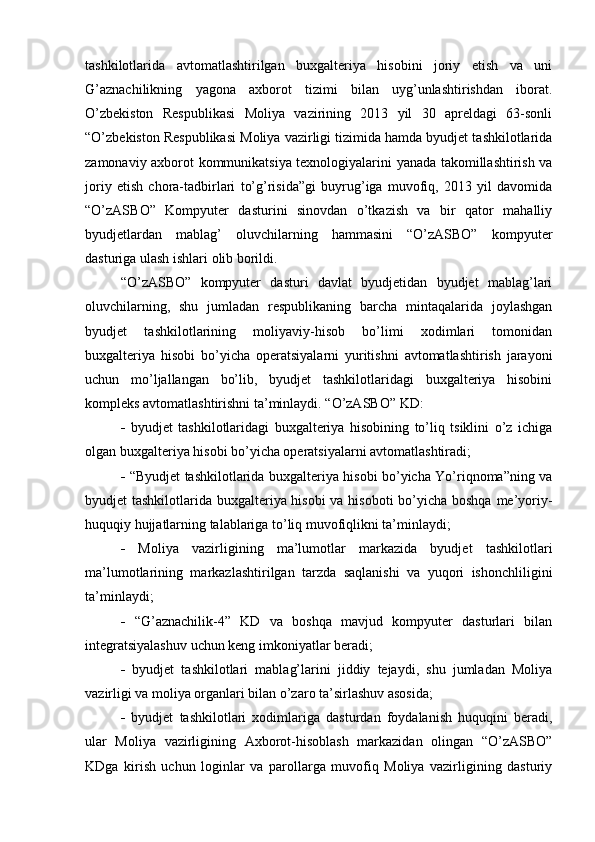 tashkilotlarida avtomatlashtirilgan buxgalteriya hisobini joriy etish va uni G’aznachilikning yagona axborot tizimi bilan uyg’unlashtirishdan iborat. O’zbekiston Respublikasi Moliya vazirining 2013 yil 30 apreldagi 63-sonli “O’zbekiston Respublikasi Moliya vazirligi tizimida hamda byudjet tashkilotlarida zamonaviy axborot kommunikatsiya texnologiyalarini yanada takomillashtirish va joriy etish chora-tadbirlari to’g’risida”gi buyrug’iga muvofiq, 2013 yil davomida “O’zASBO” Kompyuter dasturini sinovdan o’tkazish va bir qator mahalliy byudjetlardan mablag’ oluvchilarning hammasini “O’zASBO” kompyuter dasturiga ulash ishlari olib borildi.

“O’zASBO” kompyuter dasturi davlat byudjetidan byudjet mablag’lari oluvchilarning, shu jumladan respublikaning barcha mintaqalarida joylashgan byudjet tashkilotlarining moliyaviy-hisob bo’limi xodimlari tomonidan buxgalteriya hisobi bo’yicha operatsiyalarni yuritishni avtomatlashtirish jarayoni uchun mo’ljallangan bo’lib, byudjet tashkilotlaridagi buxgalteriya hisobini kompleks avtomatlashtirishni ta’minlaydi. “O’zASBO” KD:

- byudjet tashkilotlaridagi buxgalteriya hisobining to’liq tsiklini o’z ichiga olgan buxgalteriya hisobi bo’yicha operatsiyalarni avtomatlashtiradi;

- “Byudjet tashkilotlarida buxgalteriya hisobi bo’yicha Yo’riqnoma”ning va byudjet tashkilotlarida buxgalteriya hisobi va hisoboti bo’yicha boshqa me’yoriy-huquqiy hujjatlarning talablariga to’liq muvofiqlikni ta’minlaydi;

- Moliya vazirligining ma’lumotlar markazida byudjet tashkilotlari ma’lumotlarining markazlashtirilgan tarzda saqlanishi va yuqori ishonchliligini ta’minlaydi;

- “G’aznachilik-4” KD va boshqa mavjud kompyuter dasturlari bilan integratsiyalashuv uchun keng imkoniyatlar beradi;

- byudjet tashkilotlari mablag’larini jiddiy tejaydi, shu jumladan Moliya vazirligi va moliya organlari bilan o’zaro ta’sirlashuv asosida;

- byudjet tashkilotlari xodimlariga dasturdan foydalanish huquqini beradi, ular Moliya vazirligining Axborot-hisoblash markazidan olingan “O’zASBO” KDga kirish uchun loginlar va parollarga muvofiq Moliya vazirligining dasturiy